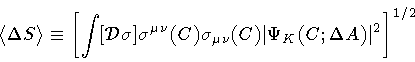 $\langle \Delta S \rangle \equiv \left[ \int [\mathcal{D}\sigma] \sigma^{\mu\nu}(C) \sigma_{\mu\nu}(C) |\Psi_K(C; \Delta A)|^2 \right]^{1/2}$